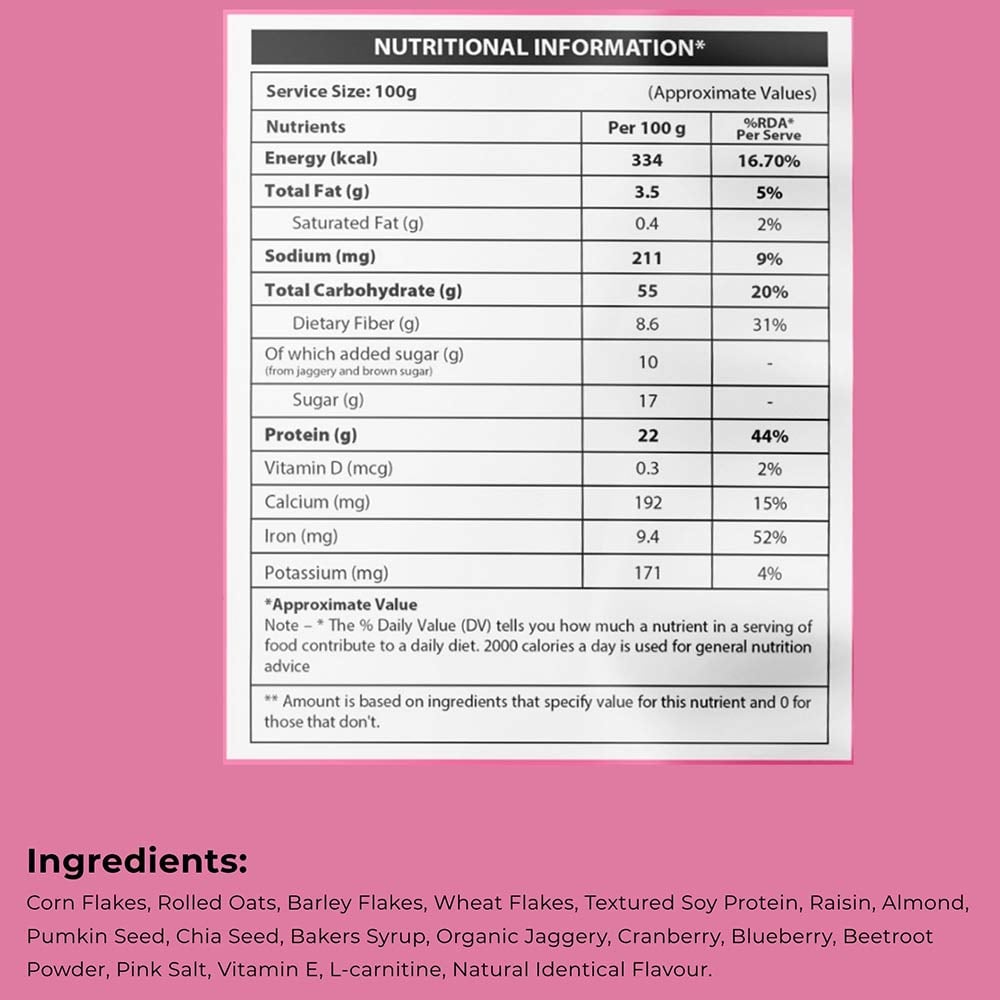 NUTRITIONAL INFORMATION*

Service Size: 100g (Approximate Values)

| Nutrients | Per 100 g | %RDA* Per Serve |
|---|---|---|
| Energy (kcal) | 334 | 16.70% |
| Total Fat (g) | 3.5 | 5% |
| Saturated Fat (g) | 0.4 | 2% |
| Sodium (mg) | 211 | 9% |
| Total Carbohydrate (g) | 55 | 20% |
| Dietary Fiber (g) | 8.6 | 31% |
| Of which added sugar (g) (from jaggery and brown sugar) | 10 | - |
| Sugar (g) | 17 | - |
| Protein (g) | 22 | 44% |
| Vitamin D (mcg) | 0.3 | 2% |
| Calcium (mg) | 192 | 15% |
| Iron (mg) | 9.4 | 52% |
| Potassium (mg) | 171 | 4% |

*Approximate Value
Note – * The % Daily Value (DV) tells you how much a nutrient in a serving of food contribute to a daily diet. 2000 calories a day is used for general nutrition advice

** Amount is based on ingredients that specify value for this nutrient and 0 for those that don't.

Ingredients:
Corn Flakes, Rolled Oats, Barley Flakes, Wheat Flakes, Textured Soy Protein, Raisin, Almond, Pumkin Seed, Chia Seed, Bakers Syrup, Organic Jaggery, Cranberry, Blueberry, Beetroot Powder, Pink Salt, Vitamin E, L-carnitine, Natural Identical Flavour.